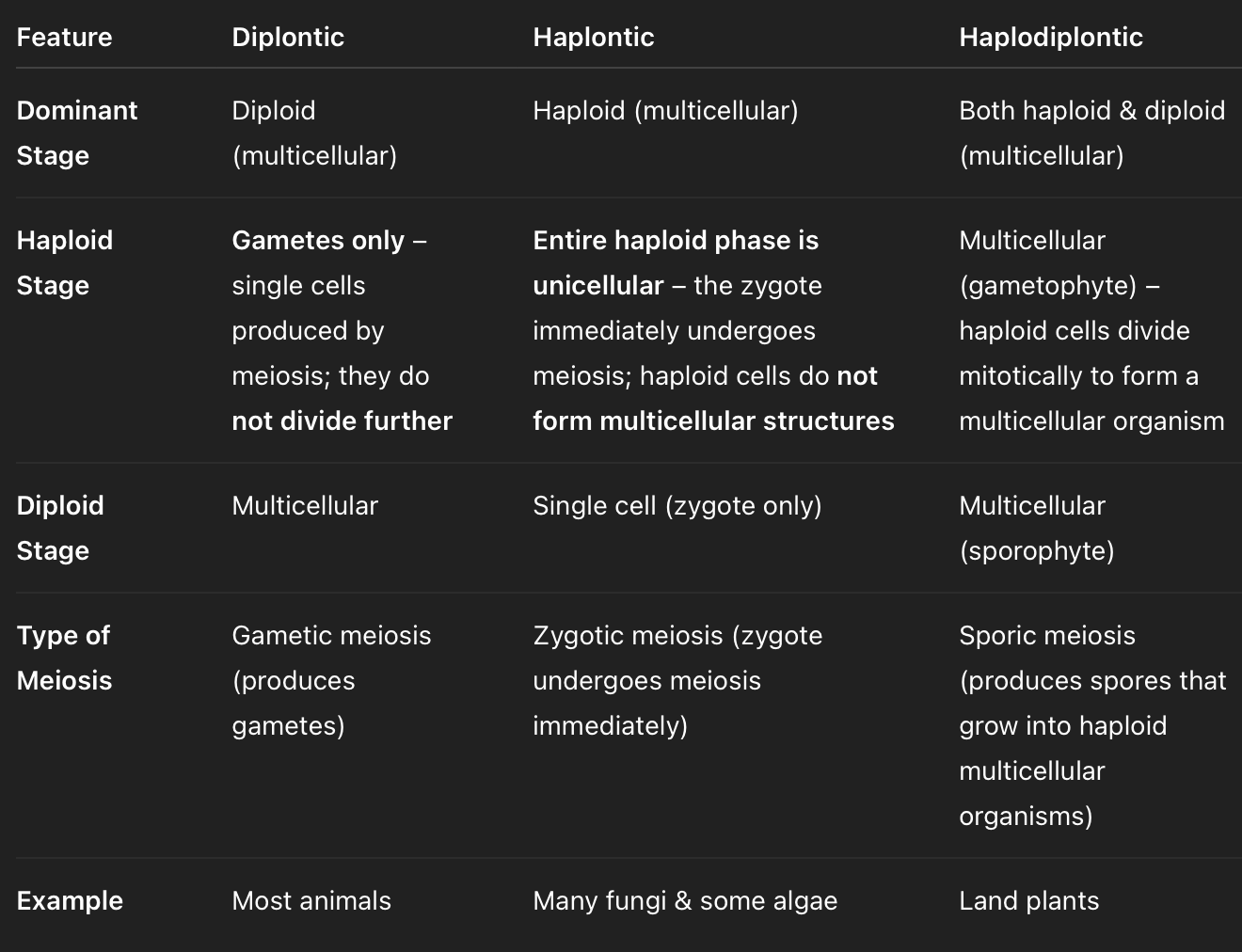 | Feature | Diplontic | Haplontic | Haplodiplontic |
|---|---|---|---|
| Dominant Stage | Diploid (multicellular) | Haploid (multicellular) | Both haploid & diploid (multicellular) |
| Haploid Stage | Gametes only – single cells produced by meiosis; they do not divide further | Entire haploid phase is unicellular – the zygote immediately undergoes meiosis; haploid cells do not form multicellular structures | Multicellular (gametophyte) – haploid cells divide mitotically to form a multicellular organism |
| Diploid Stage | Multicellular | Single cell (zygote only) | Multicellular (sporophyte) |
| Type of Meiosis | Gametic meiosis (produces gametes) | Zygotic meiosis (zygote undergoes meiosis immediately) | Sporic meiosis (produces spores that grow into haploid multicellular organisms) |
| Example | Most animals | Many fungi & some algae | Land plants |